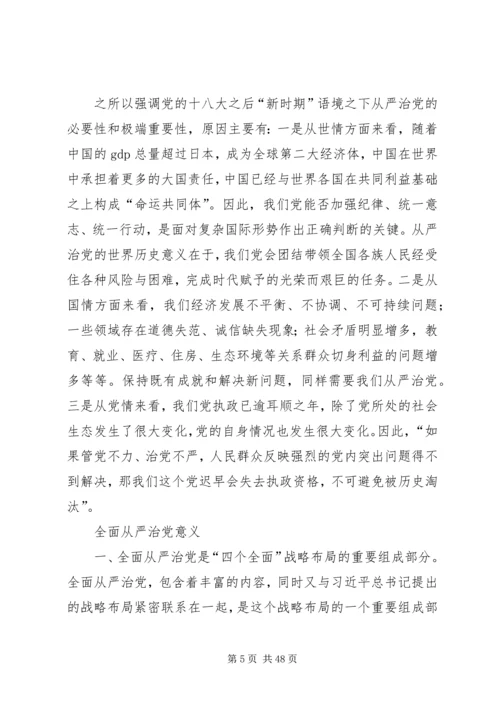 之所以强调党的十八大之后“新时期”语境之下从严治党的必要性和极端重要性，原因主要有：一是从世情方面来看，随着中国的 gdp 总量超过日本，成为全球第二大经济体，中国在世界中承担着更多的大国责任，中国已经与世界各国在共同利益基础之上构成“命运共同体”。因此，我们党能否加强纪律、统一意志、统一行动，是面对复杂国际形势作出正确判断的关键。从严治党的世界历史意义在于，我们党会团结带领全国各族人民经受住各种风险与困难，完成时代赋予的光荣而艰巨的任务。二是从国情方面来看，我们经济发展不平衡、不协调、不可持续问题；一些领域存在道德失范、诚信缺失现象；社会矛盾明显增多，教育、就业、医疗、住房、生态环境等关系群众切身利益的问题增多等等。保持既有成就和解决新问题，同样需要我们从严治党。三是从党情来看，我们党执政已逾耳顺之年，除了党所处的社会生态发生了很大变化，党的自身情况也发生很大变化。因此，“如果管党不力、治党不严，人民群众反映强烈的党内突出问题得不到解决，那我们这个党迟早会失去执政资格，不可避免被历史淘汰”。

全面从严治党意义

一、全面从严治党是“四个全面”战略布局的重要组成部分。全面从严治党，包含着丰富的内容，同时又与习近平总书记提出的战略布局紧密联系在一起，是这个战略布局的一个重要组成部

第 5 页 共 48 页